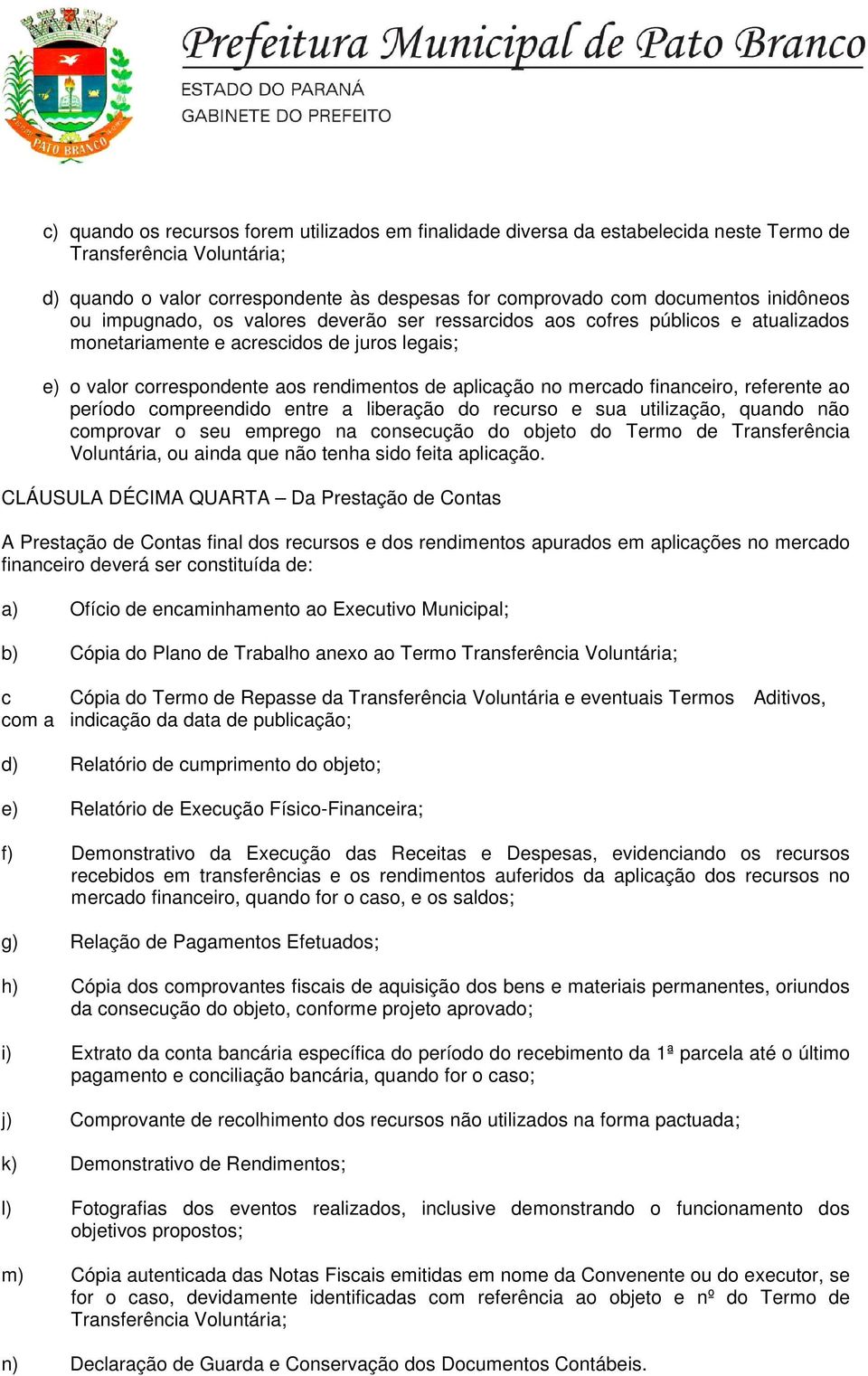 PATO BRANCO

Prefeitura Municipal de Pato Branco
ESTADO DO PARANÁ
GABINETE DO PREFEITO

c) quando os recursos forem utilizados em finalidade diversa da estabelecida neste Termo de Transferência Voluntária;

d) quando o valor correspondente às despesas for comprovado com documentos inidôneos ou impugnado, os valores deverão ser ressarcidos aos cofres públicos e atualizados monetariamente e acrescidos de juros legais;

e) o valor correspondente aos rendimentos de aplicação no mercado financeiro, referente ao período compreendido entre a liberação do recurso e sua utilização, quando não comprovar o seu emprego na consecução do objeto do Termo de Transferência Voluntária, ou ainda que não tenha sido feita aplicação.

CLÁUSULA DÉCIMA QUARTA – Da Prestação de Contas

A Prestação de Contas final dos recursos e dos rendimentos apurados em aplicações no mercado financeiro deverá ser constituída de:

a) Ofício de encaminhamento ao Executivo Municipal;

b) Cópia do Plano de Trabalho anexo ao Termo Transferência Voluntária;

c Cópia do Termo de Repasse da Transferência Voluntária e eventuais Termos Aditivos, com a indicação da data de publicação;

d) Relatório de cumprimento do objeto;

e) Relatório de Execução Físico-Financeira;

f) Demonstrativo da Execução das Receitas e Despesas, evidenciando os recursos recebidos em transferências e os rendimentos auferidos da aplicação dos recursos no mercado financeiro, quando for o caso, e os saldos;

g) Relação de Pagamentos Efetuados;

h) Cópia dos comprovantes fiscais de aquisição dos bens e materiais permanentes, oriundos da consecução do objeto, conforme projeto aprovado;

i) Extrato da conta bancária específica do período do recebimento da 1ª parcela até o último pagamento e conciliação bancária, quando for o caso;

j) Comprovante de recolhimento dos recursos não utilizados na forma pactuada;

k) Demonstrativo de Rendimentos;

l) Fotografias dos eventos realizados, inclusive demonstrando o funcionamento dos objetivos propostos;

m) Cópia autenticada das Notas Fiscais emitidas em nome da Convenente ou do executor, se for o caso, devidamente identificadas com referência ao objeto e nº do Termo de Transferência Voluntária;

n) Declaração de Guarda e Conservação dos Documentos Contábeis.